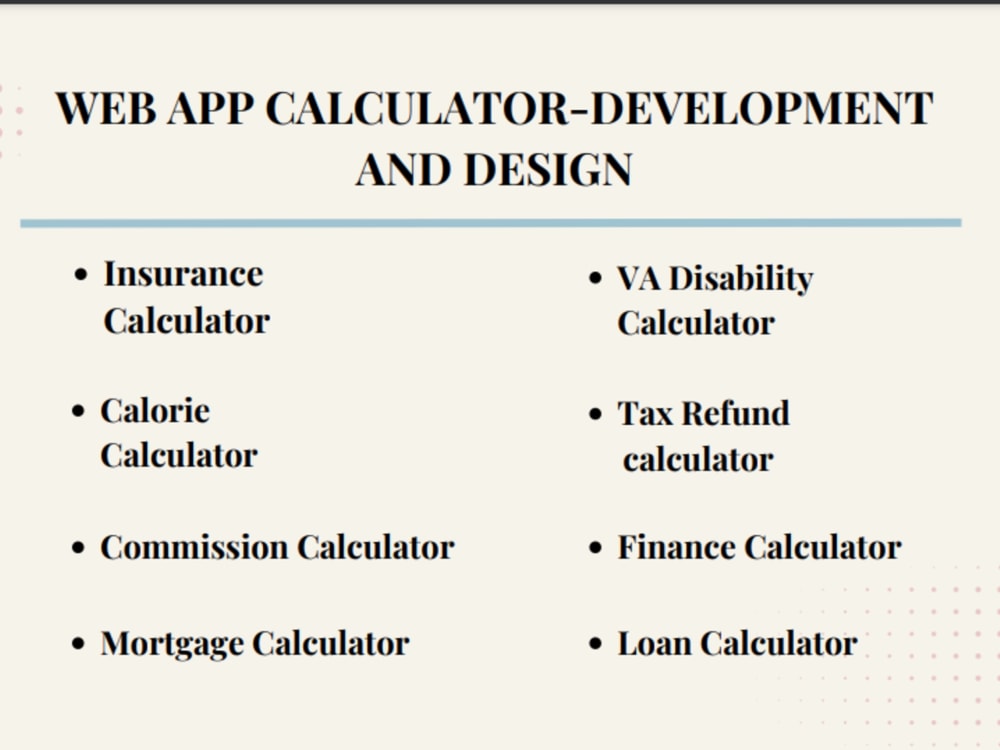 WEB APP CALCULATOR-DEVELOPMENT AND DESIGN

• Insurance Calculator

• Calorie Calculator

• Commission Calculator

• Mortgage Calculator

• VA Disability Calculator

• Tax Refund calculator

• Finance Calculator

• Loan Calculator